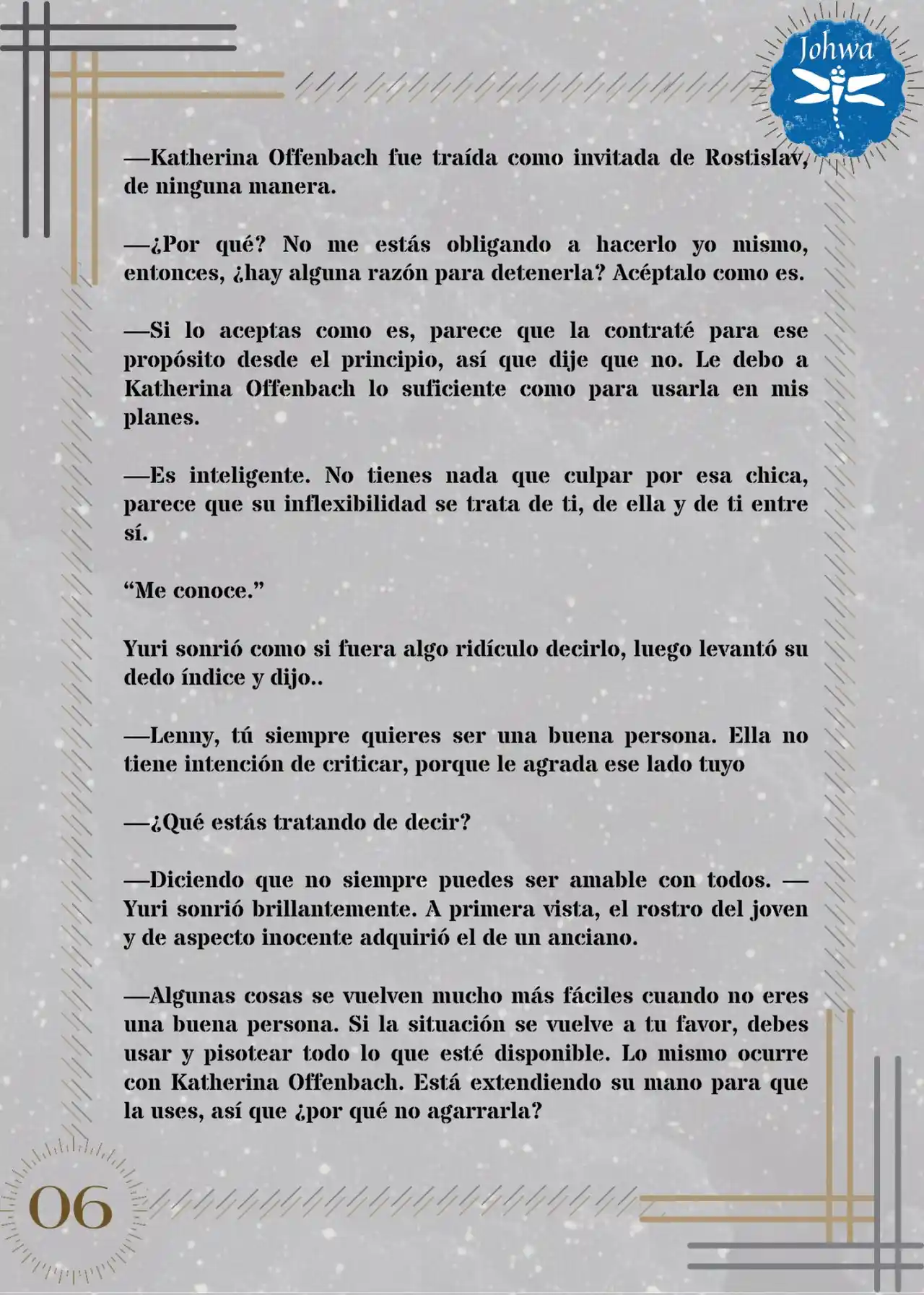 Johwa

—Katherina Offenbach fue traída como invitada de Rostislav, de ninguna manera.

—¿Por qué? No me estás obligando a hacerlo yo mismo, entonces, ¿hay alguna razón para detenerla? Acéptalo como es.

—Si lo aceptas como es, parece que la contraté para ese propósito desde el principio, así que dije que no. Le debo a Katherina Offenbach lo suficiente como para usarla en mis planes.

—Es inteligente. No tienes nada que culpar por esa chica, parece que su inflexibilidad se trata de ti, de ella y de ti entre sí.

“Me conoce.”

Yuri sonrió como si fuera algo ridículo decirlo, luego levantó su dedo índice y dijo..

—Lenny, tú siempre quieres ser una buena persona. Ella no tiene intención de criticar, porque le agrada ese lado tuyo

—¿Qué estás tratando de decir?

—Diciendo que no siempre puedes ser amable con todos. —Yuri sonrió brillantemente. A primera vista, el rostro del joven y de aspecto inocente adquirió el de un anciano.

—Algunas cosas se vuelven mucho más fáciles cuando no eres una buena persona. Si la situación se vuelve a tu favor, debes usar y pisotear todo lo que esté disponible. Lo mismo ocurre con Katherina Offenbach. Está extendiendo su mano para que la uses, así que ¿por qué no agarrarla?

06